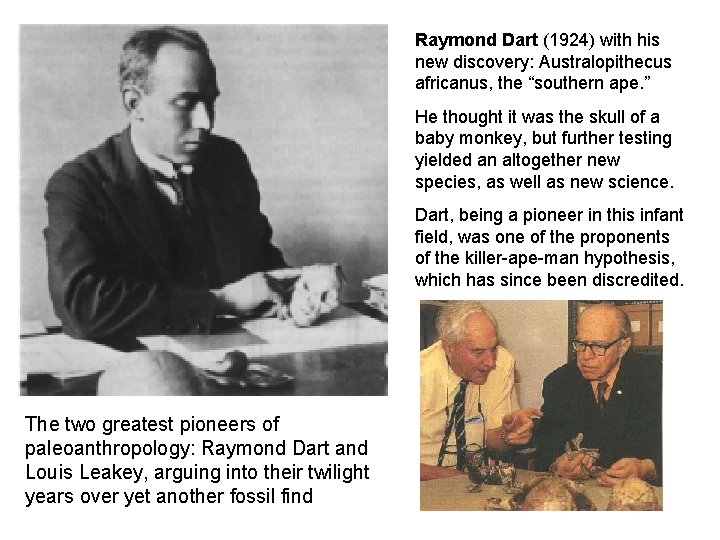 Raymond Dart (1924) with his new discovery: Australopithecus africanus, the "southern ape."

He thought it was the skull of a baby monkey, but further testing yielded an altogether new species, as well as new science.

Dart, being a pioneer in this infant field, was one of the proponents of the killer-ape-man hypothesis, which has since been discredited.

The two greatest pioneers of paleoanthropology: Raymond Dart and Louis Leakey, arguing into their twilight years over yet another fossil find